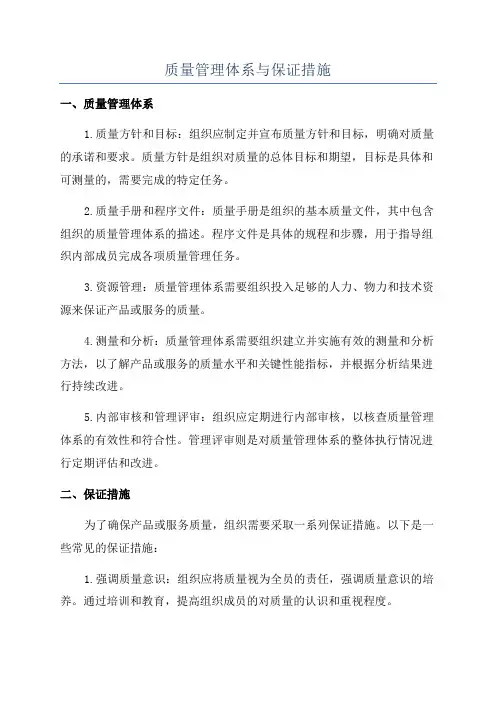 质量管理体系与保证措施

一、质量管理体系

1.质量方针和目标：组织应制定并宣布质量方针和目标，明确对质量的承诺和要求。质量方针是组织对质量的总体目标和期望，目标是具体和可测量的，需要完成的特定任务。

2.质量手册和程序文件：质量手册是组织的基本质量文件，其中包含组织的质量管理体系的描述。程序文件是具体的规程和步骤，用于指导组织内部成员完成各项质量管理任务。

3.资源管理：质量管理体系需要组织投入足够的人力、物力和技术资源来保证产品或服务的质量。

4.测量和分析：质量管理体系需要组织建立并实施有效的测量和分析方法，以了解产品或服务的质量水平和关键性能指标，并根据分析结果进行持续改进。

5.内部审核和管理评审：组织应定期进行内部审核，以核查质量管理体系的有效性和符合性。管理评审则是对质量管理体系的整体执行情况进行定期评估和改进。

二、保证措施

为了确保产品或服务质量，组织需要采取一系列保证措施。以下是一些常见的保证措施：

1.强调质量意识：组织应将质量视为全员的责任，强调质量意识的培养。通过培训和教育，提高组织成员的对质量的认识和重视程度。